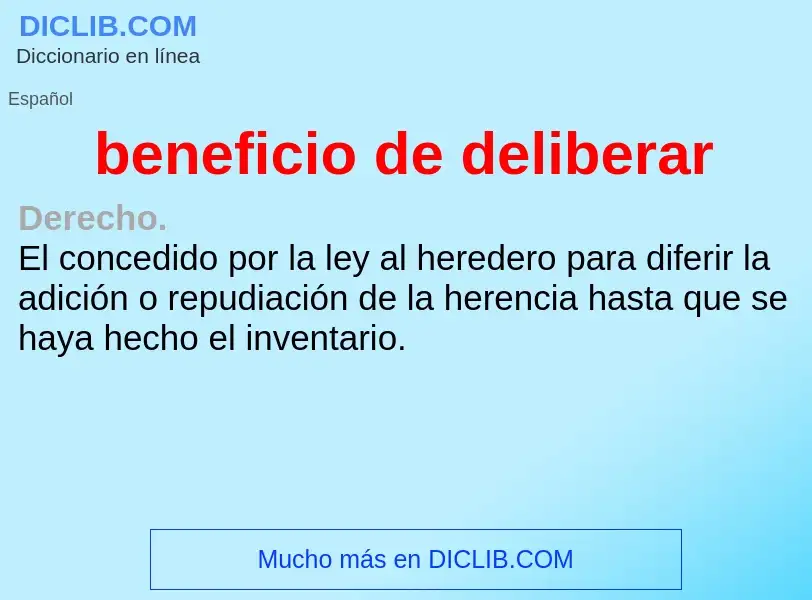 DICLIB.COM
Diccionario en línea

Español

beneficio de deliberar

Derecho.
El concedido por la ley al heredero para diferir la adición o repudiación de la herencia hasta que se haya hecho el inventario.

Mucho más en DICLIB.COM